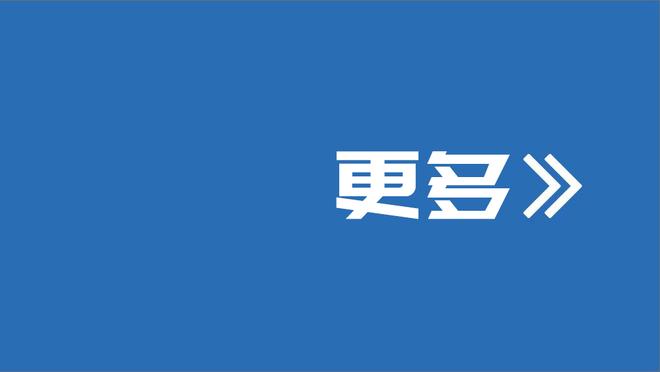 更多》